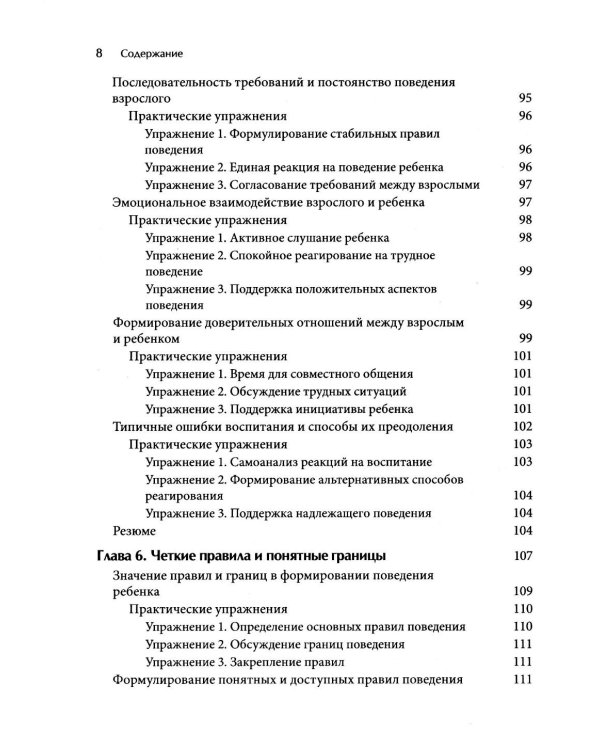 8 Содержание

Последовательность требований и постоянство поведения взрослого 95

Практические упражнения 96

Упражнение 1. Формулирование стабильных правил поведения 96

Упражнение 2. Единая реакция на поведение ребенка 96

Упражнение 3. Согласование требований между взрослыми 97

Эмоциональное взаимодействие взрослого и ребенка 97

Практические упражнения 98

Упражнение 1. Активное слушание ребенка 98

Упражнение 2. Спокойное реагирование на трудное поведение 99

Упражнение 3. Поддержка положительных аспектов поведения 99

Формирование доверительных отношений между взрослым и ребенком 99

Практические упражнения 101

Упражнение 1. Время для совместного общения 101

Упражнение 2. Обсуждение трудных ситуаций 101

Упражнение 3. Поддержка инициативы ребенка 101

Типичные ошибки воспитания и способы их преодоления 102

Практические упражнения 103

Упражнение 1. Самоанализ реакций на воспитание 103

Упражнение 2. Формирование альтернативных способов реагирования 104

Упражнение 3. Поддержка надлежащего поведения 104

Резюме 104

Глава 6. Четкие правила и понятные границы 107

Значение правил и границ в формировании поведения ребенка 109

Практические упражнения 110

Упражнение 1. Определение основных правил поведения 110

Упражнение 2. Обсуждение границ поведения 111

Упражнение 3. Закрепление правил 111

Формулирование понятных и доступных правил поведения 111